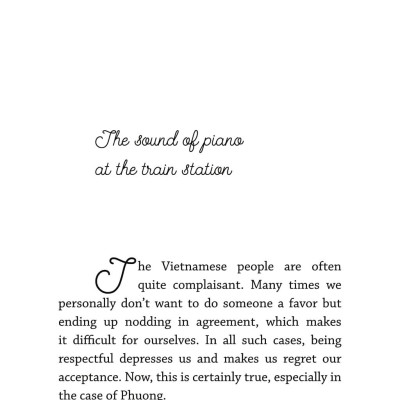 The sound of piano
at the train station

The Vietnamese people are often quite complaisant. Many times we personally don't want to do someone a favor but ending up nodding in agreement, which makes it difficult for ourselves. In all such cases, being respectful depresses us and makes us regret our acceptance. Now, this is certainly true, especially in the case of Phuong.